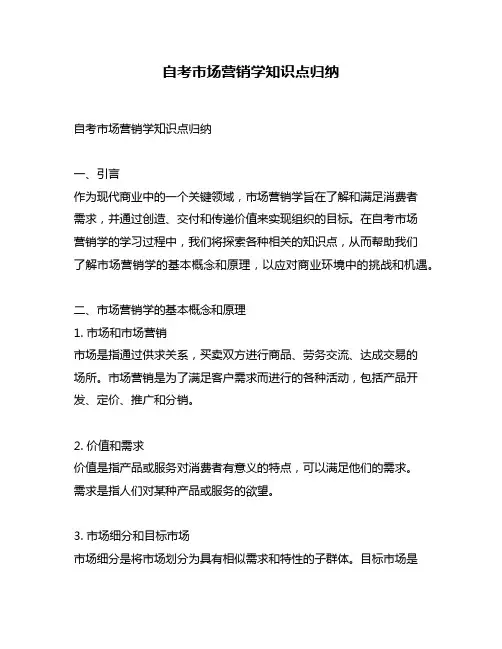 自考市场营销学知识点归纳

自考市场营销学知识点归纳

一、引言
作为现代商业中的一个关键领域，市场营销学旨在了解和满足消费者需求，并通过创造、交付和传递价值来实现组织的目标。在自考市场营销学的学习过程中，我们将探索各种相关的知识点，从而帮助我们了解市场营销学的基本概念和原理，以应对商业环境中的挑战和机遇。

二、市场营销学的基本概念和原理
1. 市场和市场营销
市场是指通过供求关系，买卖双方进行商品、劳务交流、达成交易的场所。市场营销是为了满足客户需求而进行的各种活动，包括产品开发、定价、推广和分销。

2. 价值和需求
价值是指产品或服务对消费者有意义的特点，可以满足他们的需求。需求是指人们对某种产品或服务的欲望。

3. 市场细分和目标市场
市场细分是将市场划分为具有相似需求和特性的子群体。目标市场是